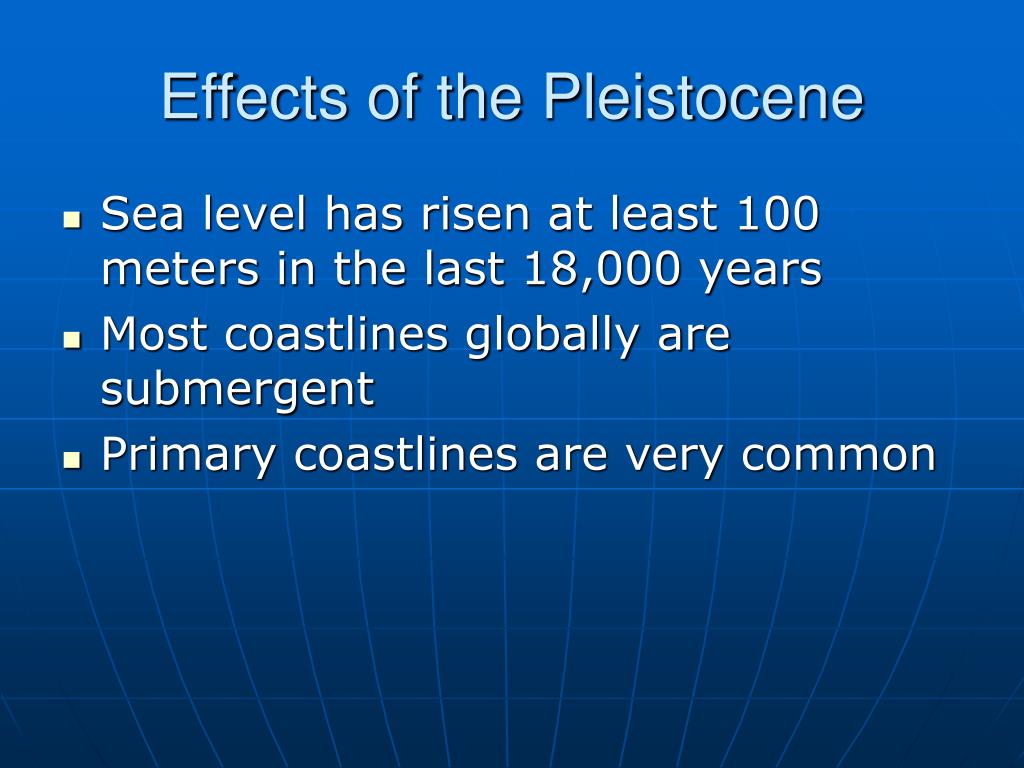 Effects of the Pleistocene

- Sea level has risen at least 100 meters in the last 18,000 years
- Most coastlines globally are submergent
- Primary coastlines are very common